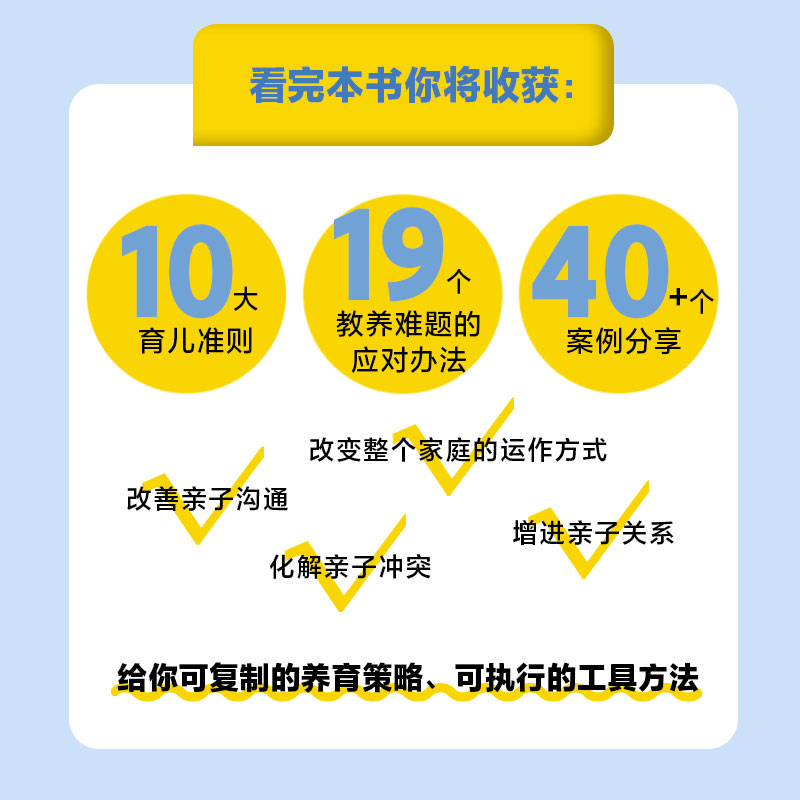 看完本书你将收获：

10大
育儿准则

19个
教养难题的
应对办法

40+个
案例分享

改变整个家庭的运作方式

改善亲子沟通

增进亲子关系

化解亲子冲突

给你可复制的养育策略、可执行的工具方法